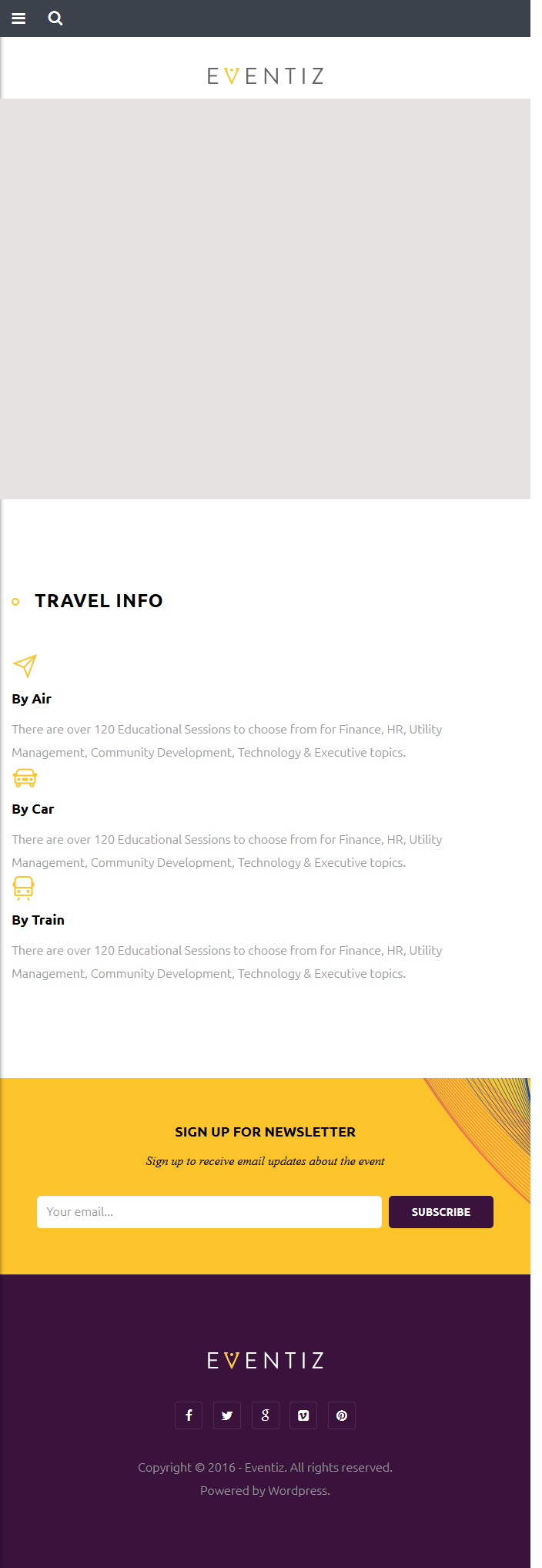 EVENTIZ

TRAVEL INFO

By Air

There are over 120 Educational Sessions to choose from for Finance, HR, Utility Management, Community Development, Technology & Executive topics.

By Car

There are over 120 Educational Sessions to choose from for Finance, HR, Utility Management, Community Development, Technology & Executive topics.

By Train

There are over 120 Educational Sessions to choose from for Finance, HR, Utility Management, Community Development, Technology & Executive topics.

SIGN UP FOR NEWSLETTER

Sign up to receive email updates about the event

Your email...

SUBSCRIBE

EVENTIZ

Copyright © 2016 - Eventiz. All rights reserved.
Powered by Wordpress.